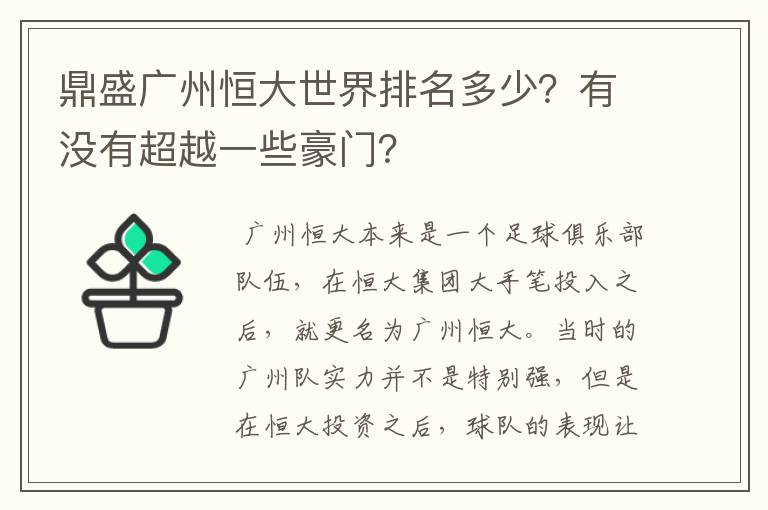 鼎盛广州恒大世界排名多少？有没有超越一些豪门？

广州恒大本来是一个足球俱乐部队伍，在恒大集团大手笔投入之后，就更名为广州恒大。当时的广州队实力并不是特别强，但是在恒大投资之后，球队的表现让